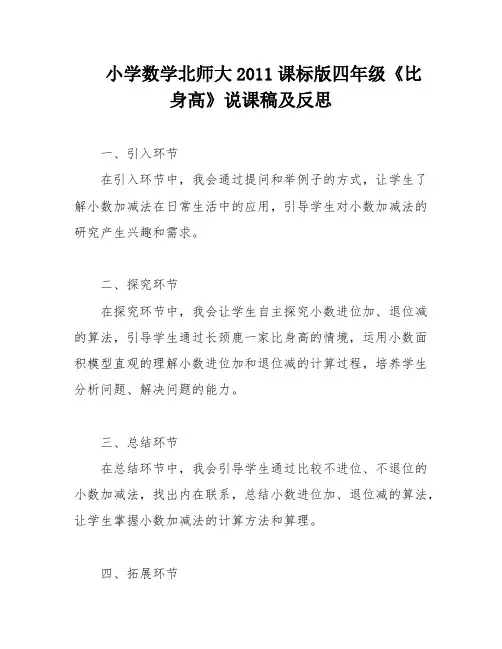 小学数学北师大2011课标版四年级《比身高》说课稿及反思

一、引入环节

在引入环节中，我会通过提问和举例子的方式，让学生了解小数加减法在日常生活中的应用，引导学生对小数加减法的研究产生兴趣和需求。

二、探究环节

在探究环节中，我会让学生自主探究小数进位加、退位减的算法，引导学生通过长颈鹿一家比身高的情境，运用小数面积模型直观的理解小数进位加和退位减的计算过程，培养学生分析问题、解决问题的能力。

三、总结环节

在总结环节中，我会引导学生通过比较不进位、不退位的小数加减法，找出内在联系，总结小数进位加、退位减的算法，让学生掌握小数加减法的计算方法和算理。

四、拓展环节